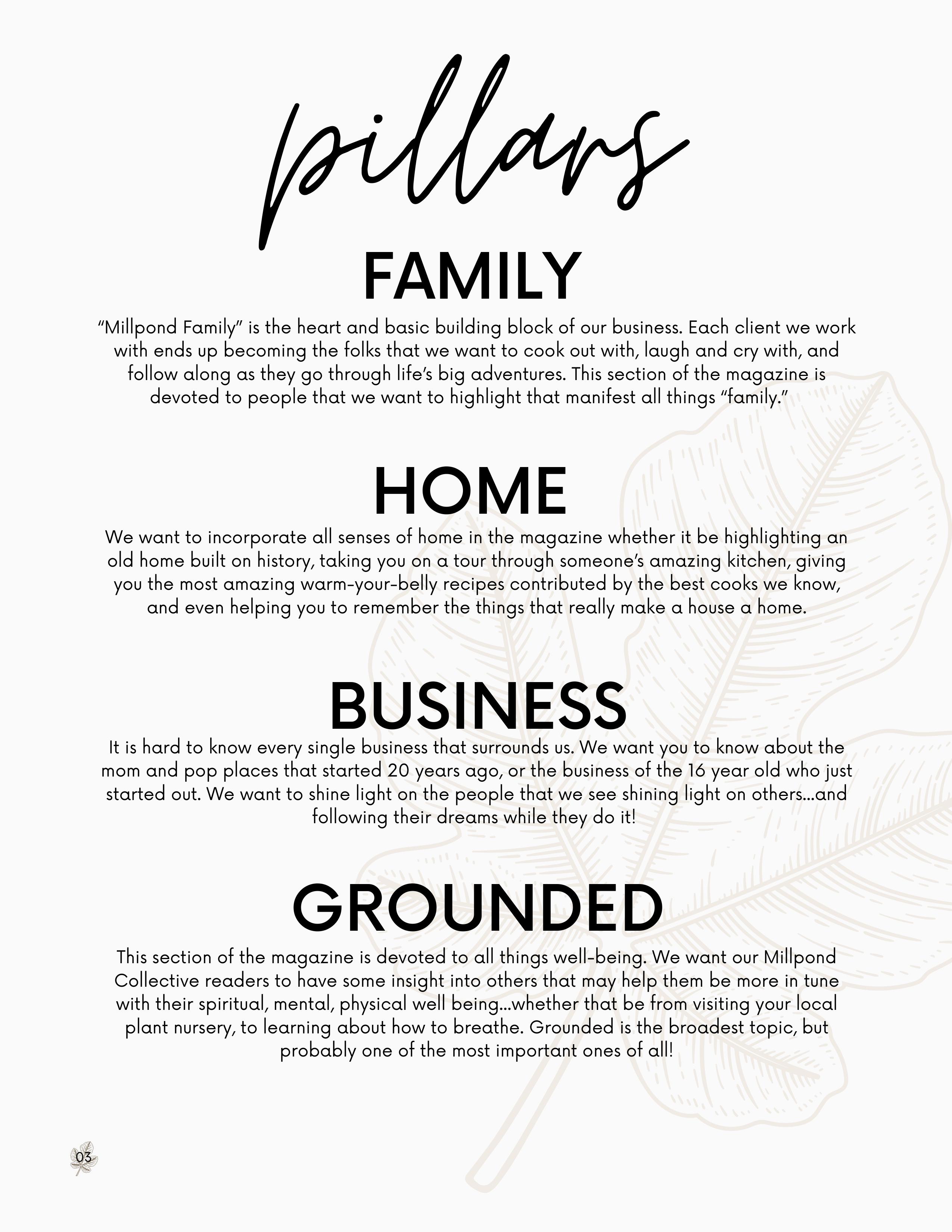 pillars

FAMILY

"Millpond Family" is the heart and basic building block of our business. Each client we work with ends up becoming the folks that we want to cook out with, laugh and cry with, and follow along as they go through life's big adventures. This section of the magazine is devoted to people that we want to highlight that manifest all things "family."

HOME

We want to incorporate all senses of home in the magazine whether it be highlighting an old home built on history, taking you on a tour through someone's amazing kitchen, giving you the most amazing warm-your-belly recipes contributed by the best cooks we know, and even helping you to remember the things that really make a house a home.

BUSINESS

It is hard to know every single business that surrounds us. We want you to know about the mom and pop places that started 20 years ago, or the business of the 16 year old who just started out. We want to shine light on the people that we see shining light on others...and following their dreams while they do it!

GROUNDED

This section of the magazine is devoted to all things well-being. We want our Millpond Collective readers to have some insight into others that may help them be more in tune with their spiritual, mental, physical well being...whether that be from visiting your local plant nursery, to learning about how to breathe. Grounded is the broadest topic, but probably one of the most important ones of all!

03